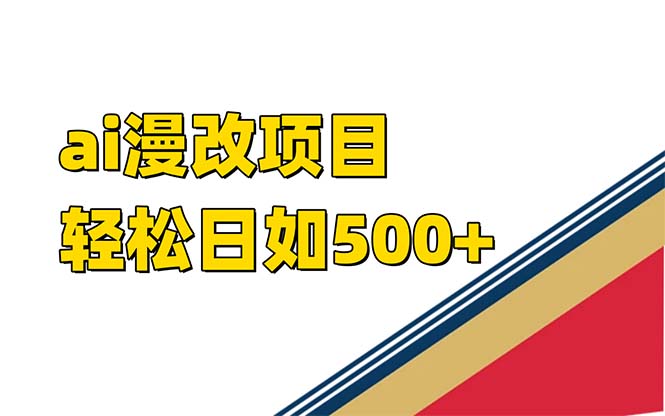 ai漫改项目
轻松日如500+